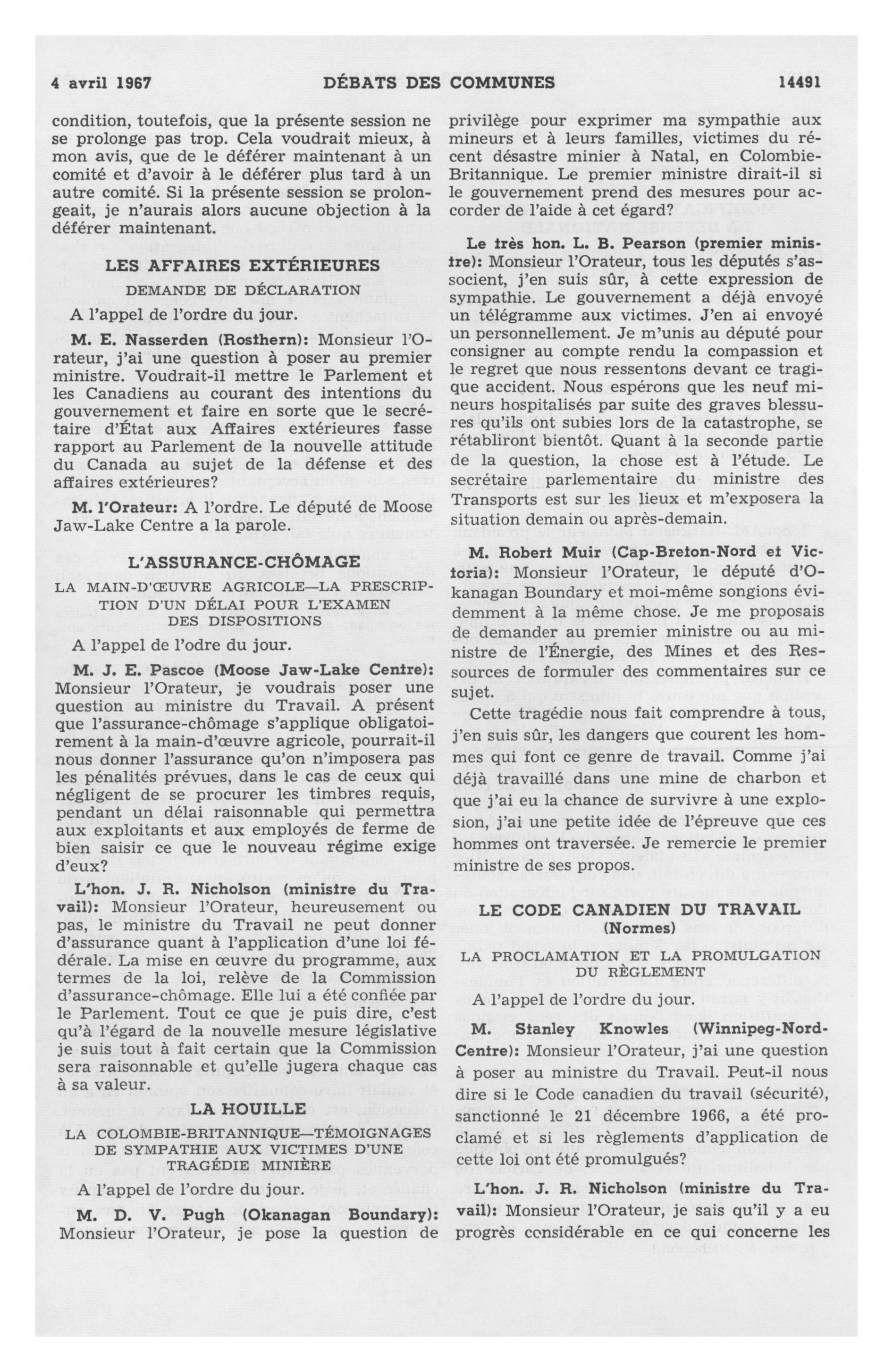 4 avril 1967 DÉBATS DES COMMUNES 14491

condition, toutefois, que la présente session ne se prolonge pas trop. Cela voudrait mieux, à mon avis, que de le déférer maintenant à un comité et d'avoir à le déférer plus tard à un autre comité. Si la présente session se prolongeait, je n'aurais alors aucune objection à la déférer maintenant.

LES AFFAIRES EXTÉRIEURES

DEMANDE DE DÉCLARATION

A l'appel de l'ordre du jour.

M. E. Nasserden (Rosthern): Monsieur l'Orateur, j'ai une question à poser au premier ministre. Voudrait-il mettre le Parlement et les Canadiens au courant des intentions du gouvernement et faire en sorte que le secrétaire d'État aux Affaires extérieures fasse rapport au Parlement de la nouvelle attitude du Canada au sujet de la défense et des affaires extérieures?

M. l'Orateur: A l'ordre. Le député de Moose Jaw-Lake Centre a la parole.

L'ASSURANCE-CHÔMAGE

LA MAIN-D'ŒUVRE AGRICOLE—LA PRESCRIPTION D'UN DÉLAI POUR L'EXAMEN DES DISPOSITIONS

A l'appel de l'odre du jour.

M. J. E. Pascoe (Moose Jaw-Lake Centre): Monsieur l'Orateur, je voudrais poser une question au ministre du Travail. A présent que l'assurance-chômage s'applique obligatoirement à la main-d'œuvre agricole, pourrait-il nous donner l'assurance qu'on n'imposera pas les pénalités prévues, dans le cas de ceux qui négligent de se procurer les timbres requis, pendant un délai raisonnable qui permettra aux exploitants et aux employés de ferme de bien saisir ce que le nouveau régime exige d'eux?

L'hon. J. R. Nicholson (ministre du Travail): Monsieur l'Orateur, heureusement ou pas, le ministre du Travail ne peut donner d'assurance quant à l'application d'une loi fédérale. La mise en œuvre du programme, aux termes de la loi, relève de la Commission d'assurance-chômage. Elle lui a été confiée par le Parlement. Tout ce que je puis dire, c'est qu'à l'égard de la nouvelle mesure législative je suis tout à fait certain que la Commission sera raisonnable et qu'elle jugera chaque cas à sa valeur.

LA HOUILLE

LA COLOMBIE-BRITANNIQUE—TÉMOIGNAGES DE SYMPATHIE AUX VICTIMES D'UNE TRAGÉDIE MINIÈRE

A l'appel de l'ordre du jour.

M. D. V. Pugh (Okanagan Boundary): Monsieur l'Orateur, je pose la question de privilège pour exprimer ma sympathie aux mineurs et à leurs familles, victimes du récent désastre minier à Natal, en Colombie-Britannique. Le premier ministre dirait-il si le gouvernement prend des mesures pour accorder de l'aide à cet égard?

Le très hon. L. B. Pearson (premier ministre): Monsieur l'Orateur, tous les députés s'associent, j'en suis sûr, à cette expression de sympathie. Le gouvernement a déjà envoyé un télégramme aux victimes. J'en ai envoyé un personnellement. Je m'unis au député pour consigner au compte rendu la compassion et le regret que nous ressentons devant ce tragique accident. Nous espérons que les neuf mineurs hospitalisés par suite des graves blessures qu'ils ont subies lors de la catastrophe, se rétabliront bientôt. Quant à la seconde partie de la question, la chose est à l'étude. Le secrétaire parlementaire du ministre des Transports est sur les lieux et m'exposera la situation demain ou après-demain.

M. Robert Muir (Cap-Breton-Nord et Victoria): Monsieur l'Orateur, le député d'Okanagan Boundary et moi-même songions évidemment à la même chose. Je me proposais de demander au premier ministre ou au ministre de l'Énergie, des Mines et des Ressources de formuler des commentaires sur ce sujet.

Cette tragédie nous fait comprendre à tous, j'en suis sûr, les dangers que courent les hommes qui font ce genre de travail. Comme j'ai déjà travaillé dans une mine de charbon et que j'ai eu la chance de survivre à une explosion, j'ai une petite idée de l'épreuve que ces hommes ont traversée. Je remercie le premier ministre de ses propos.

LE CODE CANADIEN DU TRAVAIL (Normes)

LA PROCLAMATION ET LA PROMULGATION DU RÈGLEMENT

A l'appel de l'ordre du jour.

M. Stanley Knowles (Winnipeg-Nord-Centre): Monsieur l'Orateur, j'ai une question à poser au ministre du Travail. Peut-il nous dire si le Code canadien du travail (sécurité), sanctionné le 21 décembre 1966, a été proclamé et si les règlements d'application de cette loi ont été promulgués?

L'hon. J. R. Nicholson (ministre du Travail): Monsieur l'Orateur, je sais qu'il y a eu progrès considérable en ce qui concerne les